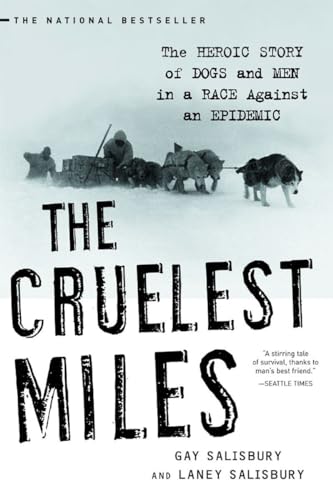 THE NATIONAL BESTSELLER

The HEROIC STORY of DOGS and MEN in a RACE Against an EPIDEMIC

THE CRUELEST MILES

"A stirring tale of survival, thanks to man's best friend."
—SEATTLE TIMES

GAY SALISBURY
AND LANEY SALISBURY